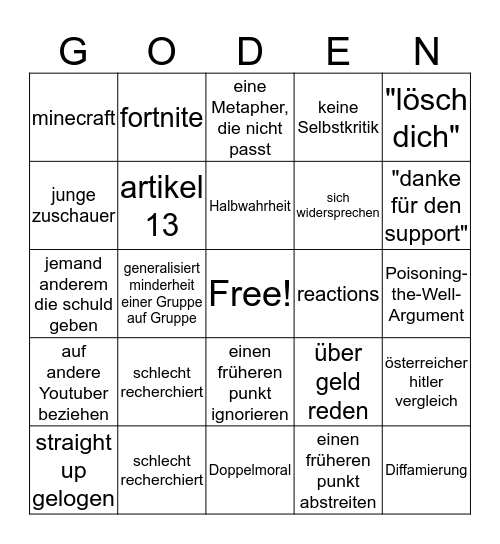 | G | O | D | E | N |
|---|---|---|---|---|
| minecraft | fortnite | eine Metapher, die nicht passt | keine Selbstkritik | "lösch dich" |
| junge zuschauer | artikel 13 | Halbwahrheit | sich widersprechen | "danke für den support" |
| jemand anderem die schuld geben | generalisiert minderheit einer Gruppe auf Gruppe | Free! | reactions | Poisoning-the-Well-Argument |
| auf andere Youtuber beziehen | schlecht recherchiert | einen früheren punkt ignorieren | über geld reden | österreicher hitler vergleich |
| straight up gelogen | schlecht recherchiert | Doppelmoral | einen früheren punkt abstreiten | Diffamierung |